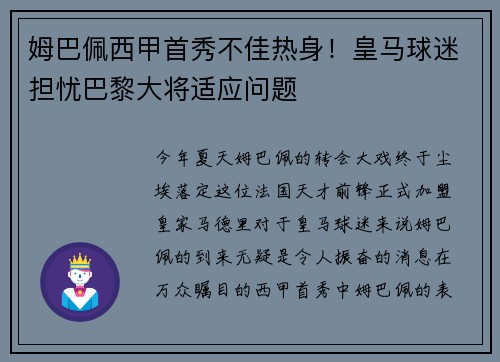 姆巴佩西甲首秀不佳热身！皇马球迷担忧巴黎大将适应问题

今年夏天姆巴佩的转会大戏终于尘埃落定这位法国天才前锋正式加盟皇家马德里对于皇马球迷来说姆巴佩的到来无疑是令人振奋的消息在万众瞩目的西甲首秀中姆巴佩的表